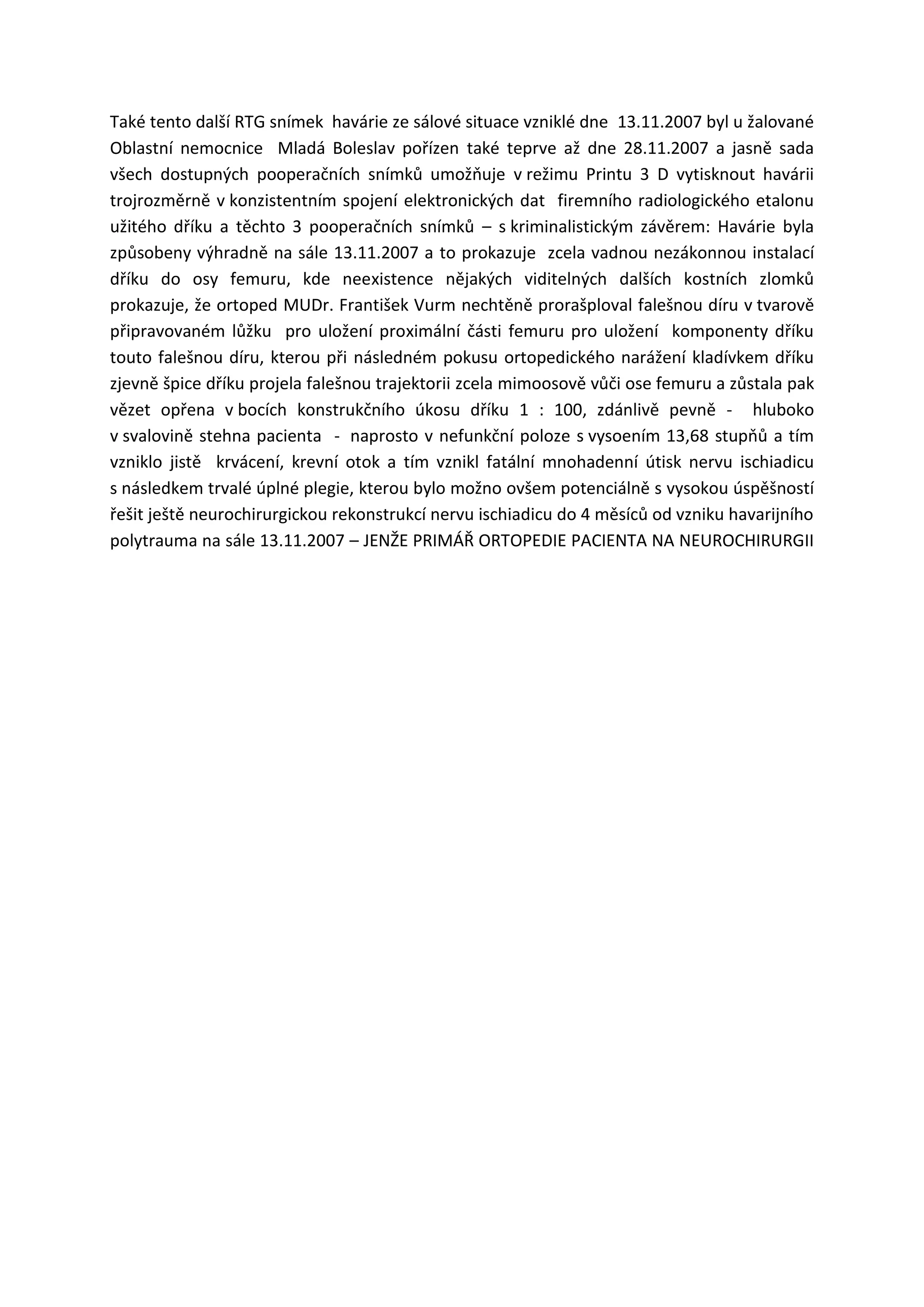 Také tento další RTG snímek havárie ze sálové situace vzniklé dne 13.11.2007 byl u žalované Oblastní nemocnice Mladá Boleslav pořízen také teprve až dne 28.11.2007 a jasně sada všech dostupných pooperačních snímků umožňuje v režimu Printu 3 D vytisknout havárii trojrozměrně v konzistentním spojení elektronických dat firemního radiologického etalonu užitého dříku a těchto 3 pooperačních snímků – s kriminalistickým závěrem: Havárie byla způsobeny výhradně na sále 13.11.2007 a to prokazuje zcela vadnou nezákonnou instalací dříku do osy femuru, kde neexistence nějakých viditelných dalších kostních zlomků prokazuje, že ortoped MUDr. František Vurm nechtěně prorašploval falešnou díru v tvarově připravovaném lůžku pro uložení proximální části femuru pro uložení komponenty dříku touto falešnou díru, kterou při následném pokusu ortopedického narážení kladívkem dříku zjevně špice dříku projela falešnou trajektorii zcela mimoosově vůči ose femuru a zůstala pak vězet opřena v bocích konstrukčního úkosu dříku 1 : 100, zdánlivě pevně - hluboko v svalovině stehna pacienta - naprosto v nefunkční poloze s vysoením 13,68 stupňů a tím vzniklo jistě krvácení, krevní otok a tím vznikl fatální mnohadenní útisk nervu ischiadicu s následkem trvalé úplné plegie, kterou bylo možno ovšem potenciálně s vysokou úspěšností řešit ještě neurochirurgickou rekonstrukcí nervu ischiadicu do 4 měsíců od vzniku havarijního polytrauma na sále 13.11.2007 – JENŽE PRIMÁŘ ORTOPEDIE PACIENTA NA NEUROCHIRURGII